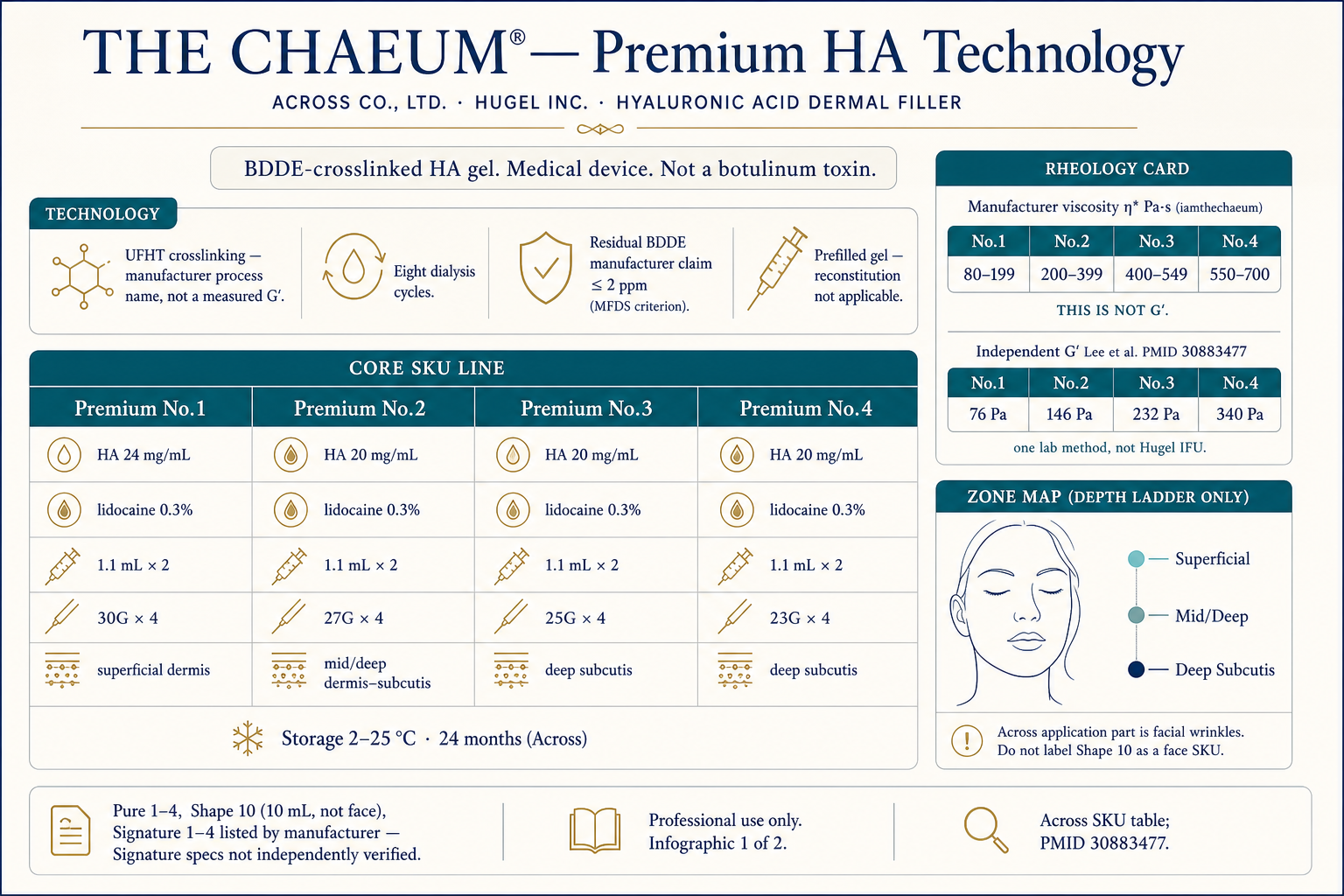 THE CHAEUM® — Premium HA Technology

ACROSS CO., LTD. · HUGEL INC. · HYALURONIC ACID DERMAL FILLER

BDDE-crosslinked HA gel. Medical device. Not a botulinum toxin.

TECHNOLOGY

UFHT crosslinking — manufacturer process name, not a measured G′.

Eight dialysis cycles.

Residual BDDE manufacturer claim ≤ 2 ppm (MFDS criterion).

Prefilled gel — reconstitution not applicable.

CORE SKU LINE

| Premium No.1 | Premium No.2 | Premium No.3 | Premium No.4 |
|---|---|---|---|
| HA 24 mg/mL | HA 20 mg/mL | HA 20 mg/mL | HA 20 mg/mL |
| lidocaine 0.3% | lidocaine 0.3% | lidocaine 0.3% | lidocaine 0.3% |
| 1.1 mL × 2 | 1.1 mL × 2 | 1.1 mL × 2 | 1.1 mL × 2 |
| 30G × 4 | 27G × 4 | 25G × 4 | 23G × 4 |
| superficial dermis | mid/deep dermis–subcutis | deep subcutis | deep subcutis |

Storage 2–25 °C · 24 months (Across)

RHEOLOGY CARD

Manufacturer viscosity η* Pa·s (iamthechaeum)

| No.1 | No.2 | No.3 | No.4 |
|---|---|---|---|
| 80–199 | 200–399 | 400–549 | 550–700 |

THIS IS NOT G′.

Independent G′ Lee et al. PMID 30883477

| No.1 | No.2 | No.3 | No.4 |
|---|---|---|---|
| 76 Pa | 146 Pa | 232 Pa | 340 Pa |

one lab method, not Hugel IFU.

ZONE MAP (DEPTH LADDER ONLY)

Superficial

Mid/Deep

Deep Subcutis

Across application part is facial wrinkles. Do not label Shape 10 as a face SKU.

Pure 1–4, Shape 10 (10 mL, not face), Signature 1–4 listed by manufacturer — Signature specs not independently verified.

Professional use only. Infographic 1 of 2.

Across SKU table; PMID 30883477.